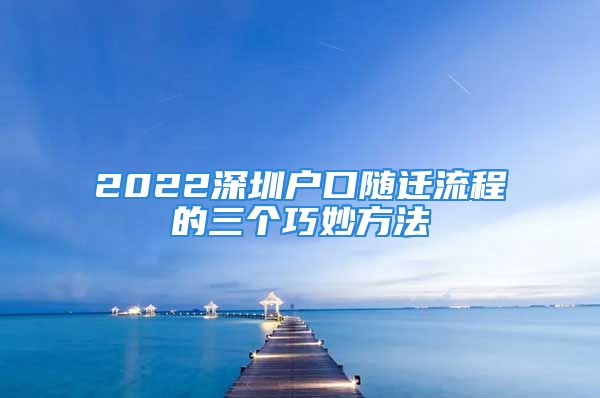 2022深圳户口随迁流程的三个巧妙方法